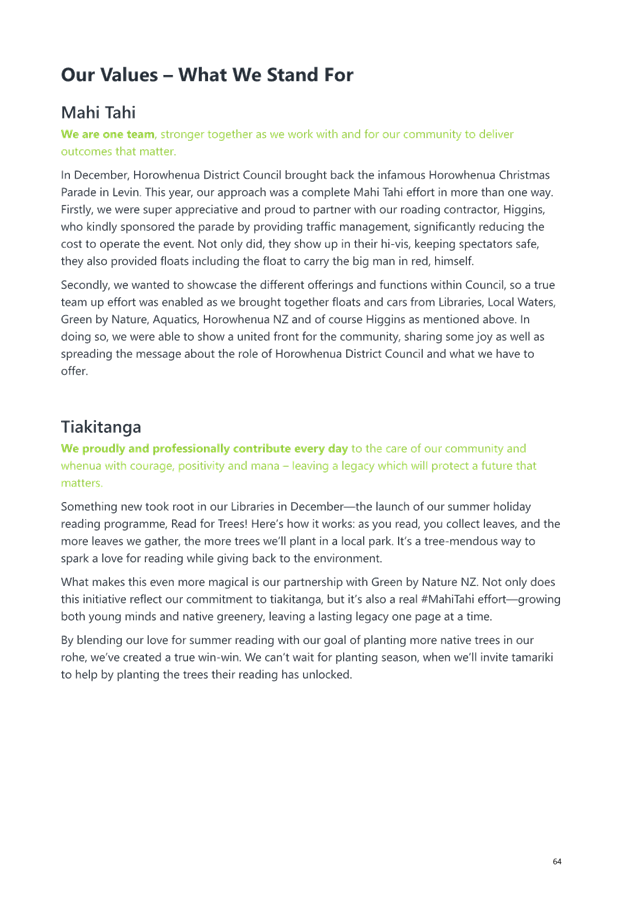 Our Values – What We Stand For

Mahi Tahi

We are one team, stronger together as we work with and for our community to deliver outcomes that matter.

In December, Horowhenua District Council brought back the infamous Horowhenua Christmas Parade in Levin. This year, our approach was a complete Mahi Tahi effort in more than one way. Firstly, we were super appreciative and proud to partner with our roading contractor, Higgins, who kindly sponsored the parade by providing traffic management, significantly reducing the cost to operate the event. Not only did, they show up in their hi-vis, keeping spectators safe, they also provided floats including the float to carry the big man in red, himself.

Secondly, we wanted to showcase the different offerings and functions within Council, so a true team up effort was enabled as we brought together floats and cars from Libraries, Local Waters, Green by Nature, Aquatics, Horowhenua NZ and of course Higgins as mentioned above. In doing so, we were able to show a united front for the community, sharing some joy as well as spreading the message about the role of Horowhenua District Council and what we have to offer.

Tiakitanga

We proudly and professionally contribute every day to the care of our community and whenua with courage, positivity and mana – leaving a legacy which will protect a future that matters.

Something new took root in our Libraries in December—the launch of our summer holiday reading programme, Read for Trees! Here's how it works: as you read, you collect leaves, and the more leaves we gather, the more trees we'll plant in a local park. It's a tree-mendous way to spark a love for reading while giving back to the environment.

What makes this even more magical is our partnership with Green by Nature NZ. Not only does this initiative reflect our commitment to tiakitanga, but it's also a real #MahiTahi effort—growing both young minds and native greenery, leaving a lasting legacy one page at a time.

By blending our love for summer reading with our goal of planting more native trees in our rohe, we've created a true win-win. We can't wait for planting season, when we'll invite tamariki to help by planting the trees their reading has unlocked.

64